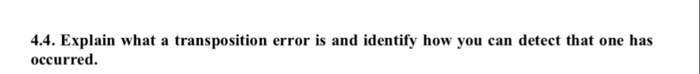 4.4. Explain what a transposition error is and identify how you can detect that one has occurred.